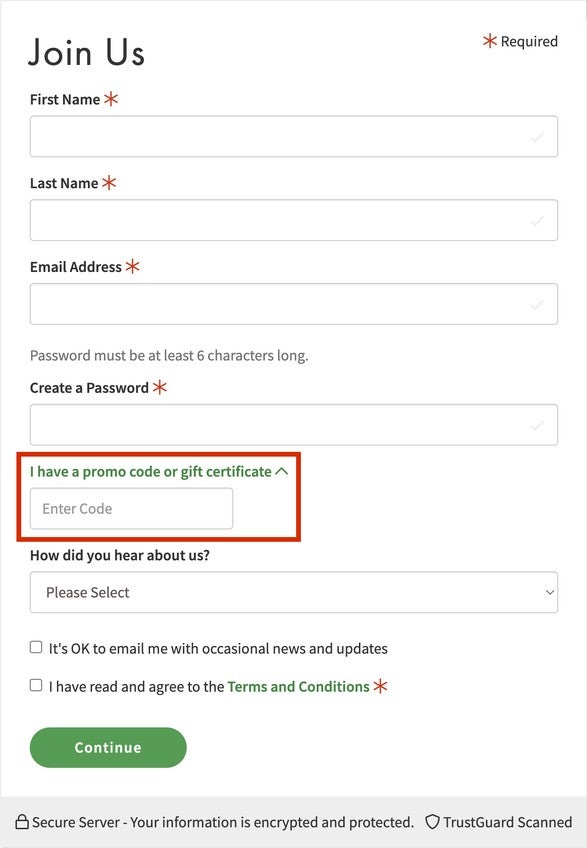 Join Us

* Required

First Name *

Last Name *

Email Address *

Password must be at least 6 characters long.

Create a Password *

I have a promo code or gift certificate

Enter Code

How did you hear about us?

Please Select

It's OK to email me with occasional news and updates

I have read and agree to the Terms and Conditions *

Continue

Secure Server - Your information is encrypted and protected. TrustGuard Scanned